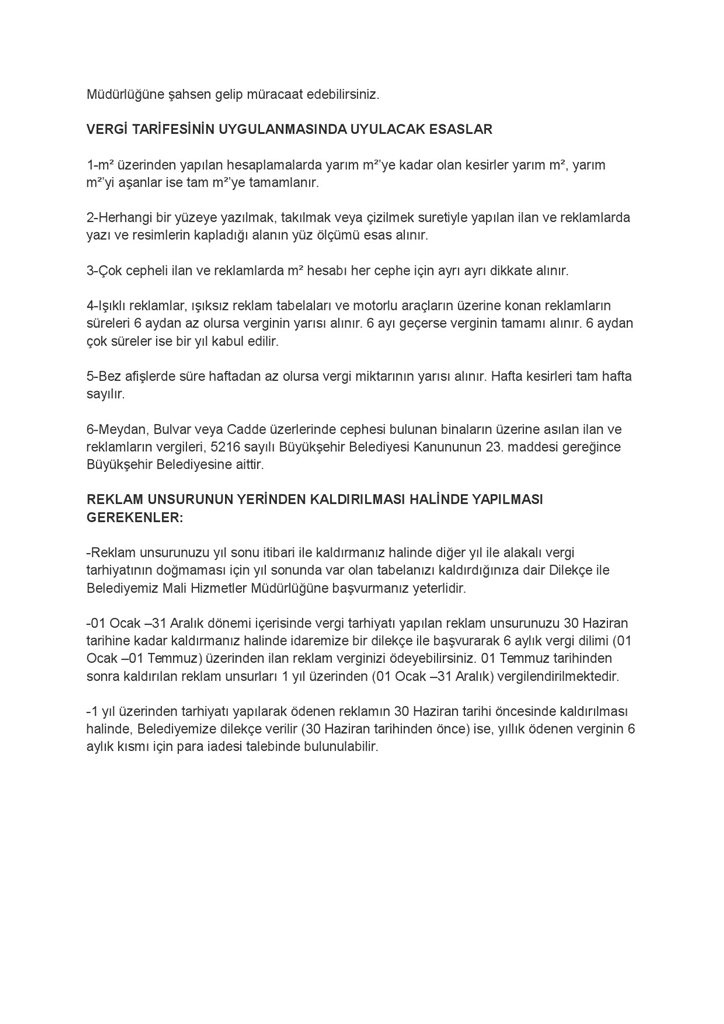 Müdürlüğüne şahsen gelip müracaat edebilirsiniz.

VERGİ TARİFESİNİN UYGULANMASINDA UYULACAK ESASLAR

1-m² üzerinden yapılan hesaplamalarda yarım m²'ye kadar olan kesirler yarım m², yarım m²'yi aşanlar ise tam m²'ye tamamlanır.

2-Herhangi bir yüzeye yazılmak, takılmak veya çizilmek suretiyle yapılan ilan ve reklamlarda yazı ve resimlerin kapladığı alanın yüz ölçümü esas alınır.

3-Çok cepheli ilan ve reklamlarda m² hesabı her cephe için ayrı ayrı dikkate alınır.

4-Işıklı reklamlar, ışıksız reklam tabelaları ve motorlu araçların üzerine konan reklamların süreleri 6 aydan az olursa verginin yarısı alınır. 6 ayı geçerse verginin tamamı alınır. 6 aydan çok süreler ise bir yıl kabul edilir.

5-Bez afişlerde süre haftadan az olursa vergi miktarının yarısı alınır. Hafta kesirleri tam hafta sayılır.

6-Meydan, Bulvar veya Cadde üzerlerinde cephesi bulunan binaların üzerine asılan ilan ve reklamların vergileri, 5216 sayılı Büyükşehir Belediyesi Kanununun 23. maddesi gereğince Büyükşehir Belediyesine aittir.

REKLAM UNSURUNUN YERİNDEN KALDIRILMASI HALİNDE YAPILMASI GEREKENLER:

-Reklam unsurunuzu yıl sonu itibari ile kaldırmanız halinde diğer yıl ile alakalı vergi tarhiyatının doğmaması için yıl sonunda var olan tabelanızı kaldırdığınıza dair Dilekçe ile Belediyemiz Mali Hizmetler Müdürlüğüne başvurmanız yeterlidir.

-01 Ocak –31 Aralık dönemi içerisinde vergi tarhiyatı yapılan reklam unsurunuzu 30 Haziran tarihine kadar kaldırmanız halinde idaremize bir dilekçe ile başvurarak 6 aylık vergi dilimi (01 Ocak –01 Temmuz) üzerinden ilan reklam verginizi ödeyebilirsiniz. 01 Temmuz tarihinden sonra kaldırılan reklam unsurları 1 yıl üzerinden (01 Ocak –31 Aralık) vergilendirilmektedir.

-1 yıl üzerinden tarhiyatı yapılarak ödenen reklamın 30 Haziran tarihi öncesinde kaldırılması halinde, Belediyemize dilekçe verilir (30 Haziran tarihinden önce) ise, yıllık ödenen verginin 6 aylık kısmı için para iadesi talebinde bulunulabilir.